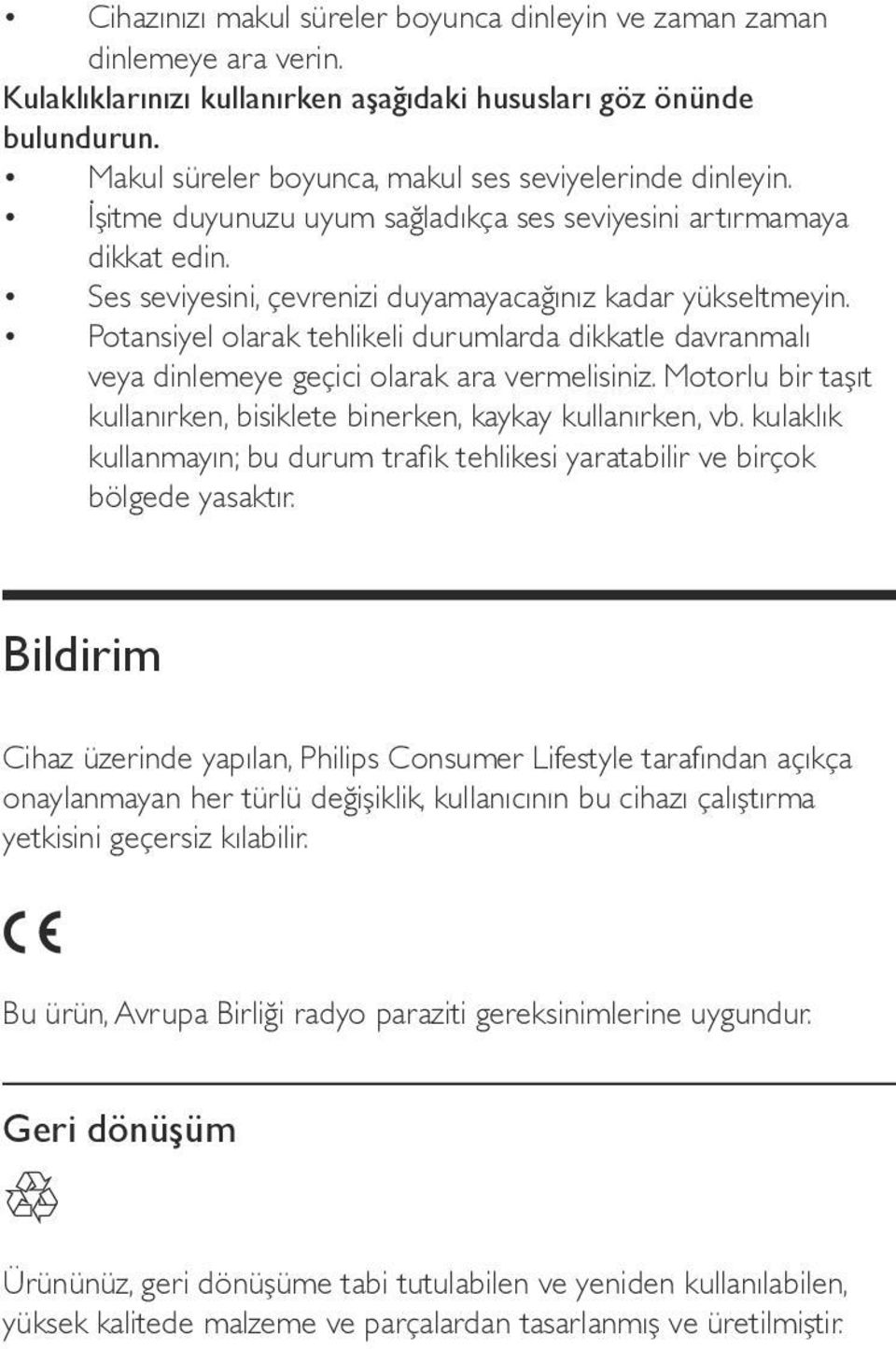 • Cihazınızı makul süreler boyunca dinleyin ve zaman zaman dinlemeye ara verin.
Kulaklıklarınızı kullanırken aşağıdaki hususları göz önünde bulundurun.
• Makul süreler boyunca, makul ses seviyelerinde dinleyin.
• İşitme duyunuzu uyum sağladıkça ses seviyesini artırmamaya dikkat edin.
• Ses seviyesini, çevrenizi duyamayacağınız kadar yükseltmeyin.
• Potansiyel olarak tehlikeli durumlarda dikkatle davranmalı veya dinlemeye geçici olarak ara vermelisiniz. Motorlu bir taşıt kullanırken, bisiklete binerken, kaykay kullanırken, vb. kulaklık kullanmayın; bu durum trafik tehlikesi yaratabilir ve birçok bölgede yasaktır.

Bildirim

Cihaz üzerinde yapılan, Philips Consumer Lifestyle tarafından açıkça onaylanmayan her türlü değişiklik, kullanıcının bu cihazı çalıştırma yetkisini geçersiz kılabilir.

CE

Bu ürün, Avrupa Birliği radyo paraziti gereksinimlerine uygundur.

Geri dönüşüm

Ürününüz, geri dönüşüme tabi tutulabilen ve yeniden kullanılabilen, yüksek kalitede malzeme ve parçalardan tasarlanmış ve üretilmiştir.